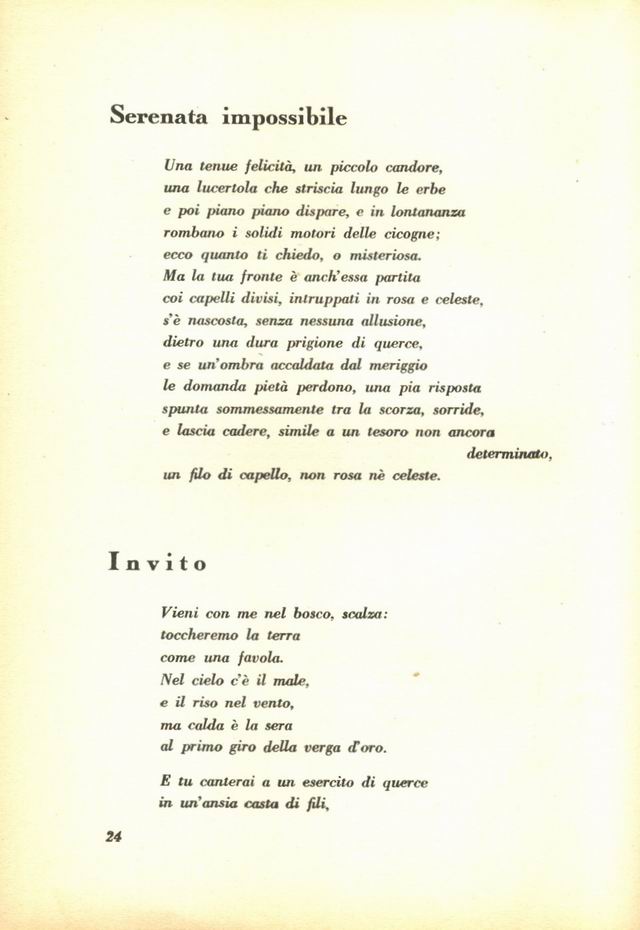 Serenata impossibile

Una tenue felicità, un piccolo candore,
una lucertola che striscia lungo le erbe
e poi piano piano dispare, e in lontananza
rombano i solidi motori delle cicogne;
ecco quanto ti chiedo, o misteriosa.
Ma la tua fronte è anch'essa partita
coi capelli divisi, intruppati in rosa e celeste,
s'è nascosta, senza nessuna allusione,
dietro una dura prigione di querce,
e se un'ombra accaldata dal meriggio
le domanda pietà perdono, una pia risposta
spunta sommessamente tra la scorza, sorride,
e lascia cadere, simile a un tesoro non ancora
determinato,
un filo di capello, non rosa nè celeste.

Invito

Vieni con me nel bosco, scalza:
toccheremo la terra
come una favola.
Nel cielo c'è il male,
e il riso nel vento,
ma calda è la sera
al primo giro della verga d'oro.

E tu canterai a un esercito di querce
in un'ansia casta di fili,

24